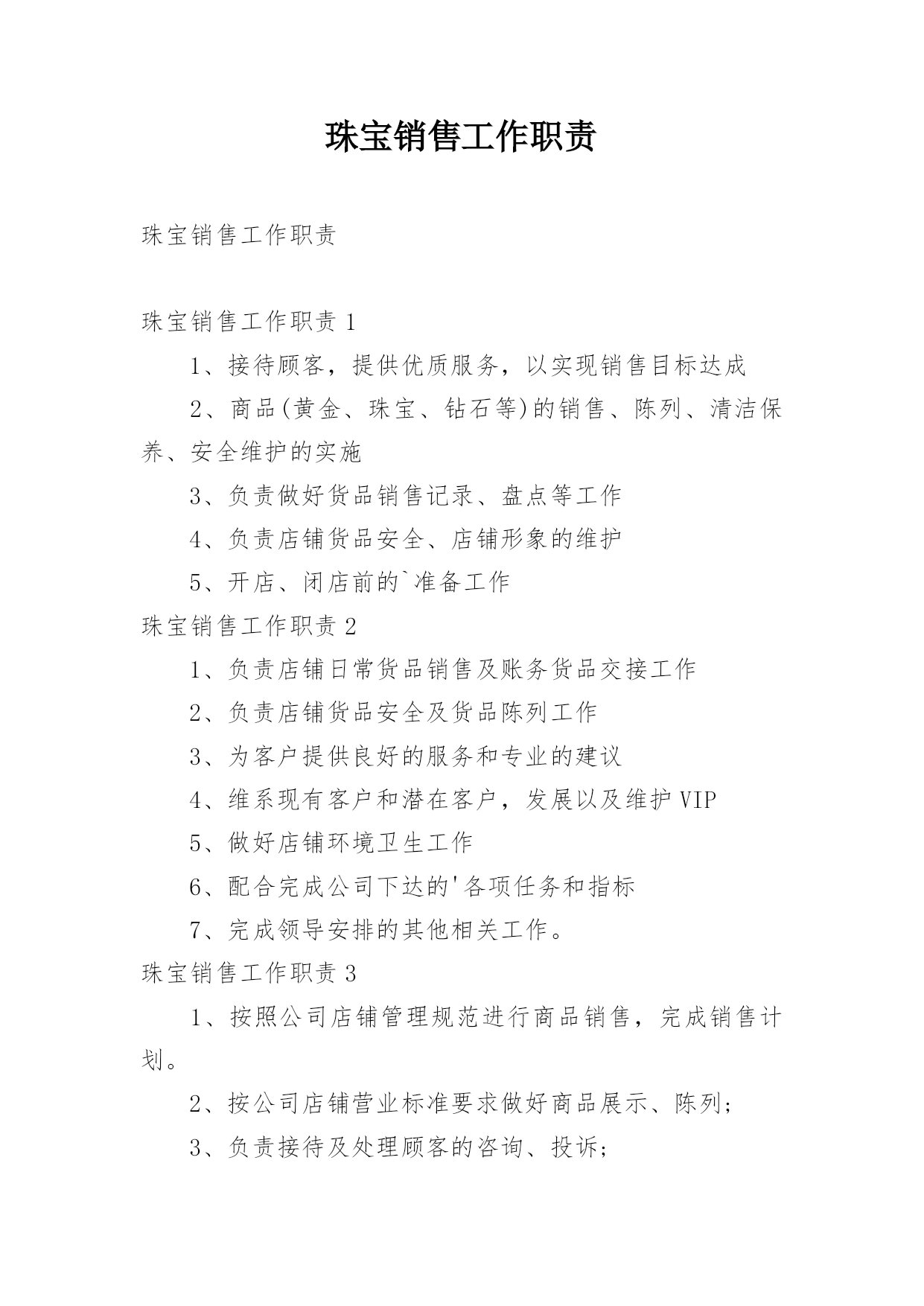 珠宝销售工作职责

珠宝销售工作职责

珠宝销售工作职责 1

1、接待顾客，提供优质服务，以实现销售目标达成

2、商品(黄金、珠宝、钻石等)的销售、陈列、清洁保养、安全维护的实施

3、负责做好货品销售记录、盘点等工作

4、负责店铺货品安全、店铺形象的维护

5、开店、闭店前的`准备工作

珠宝销售工作职责 2

1、负责店铺日常货品销售及账务货品交接工作

2、负责店铺货品安全及货品陈列工作

3、为客户提供良好的服务和专业的建议

4、维系现有客户和潜在客户，发展以及维护 VIP

5、做好店铺环境卫生工作

6、配合完成公司下达的'各项任务和指标

7、完成领导安排的其他相关工作。

珠宝销售工作职责 3

1、按照公司店铺管理规范进行商品销售，完成销售计划。

2、按公司店铺营业标准要求做好商品展示、陈列;

3、负责接待及处理顾客的咨询、投诉;